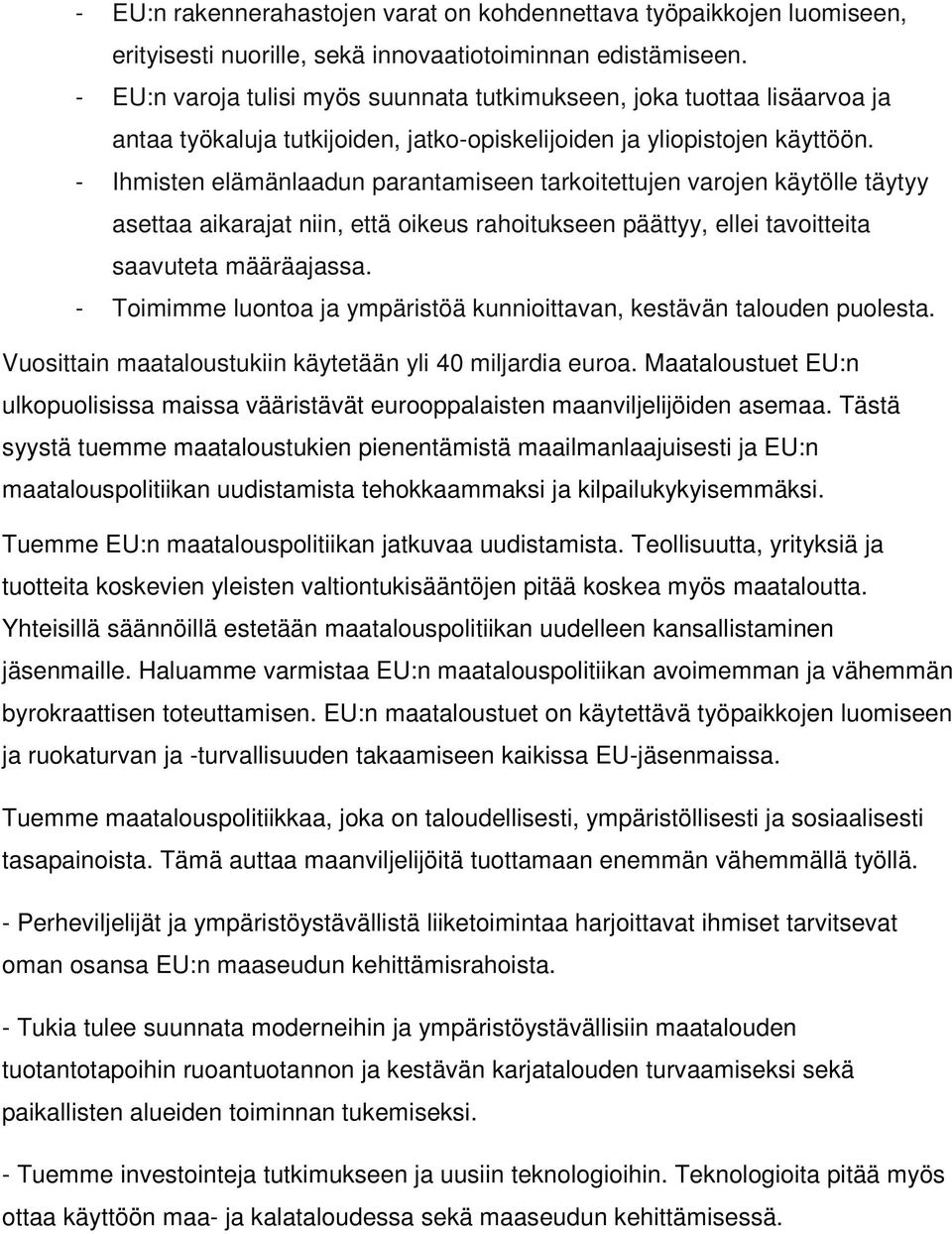 - EU:n rakennerahastojen varat on kohdennettava työpaikkojen luomiseen, erityisesti nuorille, sekä innovaatiotoiminnan edistämiseen.
- EU:n varoja tulisi myös suunnata tutkimukseen, joka tuottaa lisäarvoa ja antaa työkaluja tutkijoiden, jatko-opiskelijoiden ja yliopistojen käyttöön.
- Ihmisten elämänlaadun parantamiseen tarkoitettujen varojen käytölle täytyy asettaa aikarajat niin, että oikeus rahoitukseen päättyy, ellei tavoitteita saavuteta määräajassa.
- Toimimme luontoa ja ympäristöä kunnioittavan, kestävän talouden puolesta.

Vuosittain maataloustukiin käytetään yli 40 miljardia euroa. Maataloustuet EU:n ulkopuolisissa maissa vääristävät eurooppalaisten maanviljelijöiden asemaa. Tästä syystä tuemme maataloustukien pienentämistä maailmanlaajuisesti ja EU:n maatalouspolitiikan uudistamista tehokkaammaksi ja kilpailukykyisemmäksi.

Tuemme EU:n maatalouspolitiikan jatkuvaa uudistamista. Teollisuutta, yrityksiä ja tuotteita koskevien yleisten valtiontukisääntöjen pitää koskea myös maataloutta. Yhteisillä säännöillä estetään maatalouspolitiikan uudelleen kansallistaminen jäsenmaille. Haluamme varmistaa EU:n maatalouspolitiikan avoimemman ja vähemmän byrokraattisen toteuttamisen. EU:n maataloustuet on käytettävä työpaikkojen luomiseen ja ruokaturvan ja -turvallisuuden takaamiseen kaikissa EU-jäsenmaissa.

Tuemme maatalouspolitiikkaa, joka on taloudellisesti, ympäristöllisesti ja sosiaalisesti tasapainoista. Tämä auttaa maanviljelijöitä tuottamaan enemmän vähemmällä työllä.

- Perheviljelijät ja ympäristöystävällistä liiketoimintaa harjoittavat ihmiset tarvitsevat oman osansa EU:n maaseudun kehittämisrahoista.

- Tukia tulee suunnata moderneihin ja ympäristöystävällisiin maatalouden tuotantotapoihin ruoantuotannon ja kestävän karjatalouden turvaamiseksi sekä paikallisten alueiden toiminnan tukemiseksi.

- Tuemme investointeja tutkimukseen ja uusiin teknologioihin. Teknologioita pitää myös ottaa käyttöön maa- ja kalataloudessa sekä maaseudun kehittämisessä.